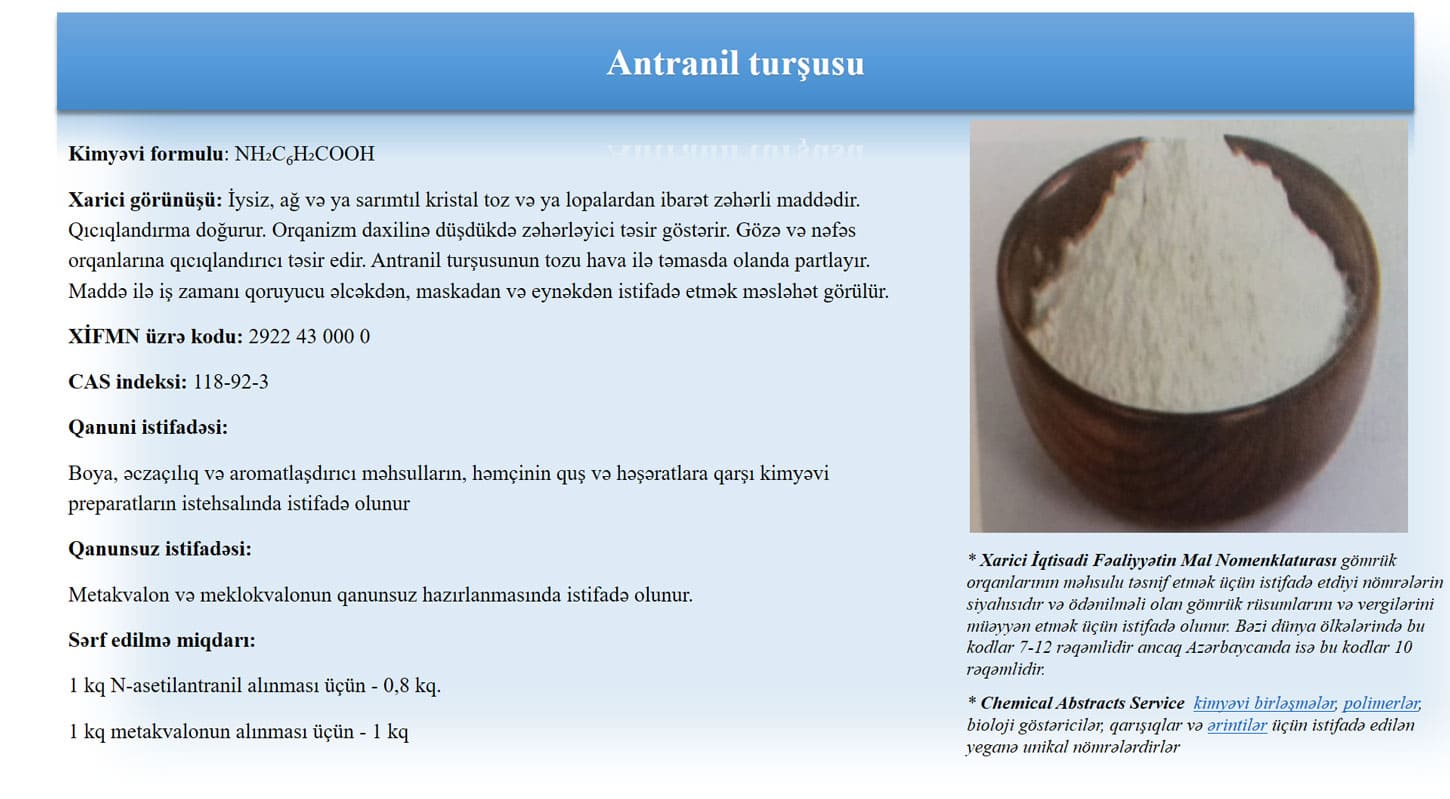 Antranil turşusu

Kimyəvi formulu: $NH_2C_6H_2COOH$

Xarici görünüşü: İysiz, ağ və ya sarımtıl kristal toz və ya lopalardan ibarət zəhərli maddədir. Qıcıqlandırma doğurur. Orqanizm daxilinə düşdükdə zəhərləyici təsir göstərir. Gözə və nəfəs orqanlarına qıcıqlandırıcı təsir edir. Antranil turşusunun tozu hava ilə təmasda olanda partlayır. Maddə ilə iş zamanı qoruyucu əlcəkdən, maskadan və eynəkdən istifadə etmək məsləhət görülür.

XİFMN üzrə kodu: 2922 43 000 0

CAS indeksi: 118-92-3

Qanuni istifadəsi:

Boya, əczaçılıq və aromatlaşdırıcı məhsulların, həmçinin quş və həşəratlara qarşı kimyəvi preparatların istehsalında istifadə olunur

Qanunsuz istifadəsi:

Metakvalon və meklokvalonun qanunsuz hazırlanmasında istifadə olunur.

Sərf edilmə miqdarı:

1 kq N-asetilantranil alınması üçün - 0,8 kq.

1 kq metakvalonun alınması üçün - 1 kq

* Xarici İqtisadi Fəaliyyətin Mal Nomenklaturası gömrük orqanlarının məhsulu təsnif etmək üçün istifadə etdiyi nömrələrin siyahısıdır və ödənilməli olan gömrük rüsumlarını və vergilərini müəyyən etmək üçün istifadə olunur. Bəzi dünya ölkələrində bu kodlar 7-12 rəqəmlidir ancaq Azərbaycanda isə bu kodlar 10 rəqəmlidir.

* Chemical Abstracts Service kimyəvi birləşmələr, polimerlər, bioloji göstəricilər, qarışıqlar və ərintilər üçün istifadə edilən yeganə unikal nömrələrdirlər